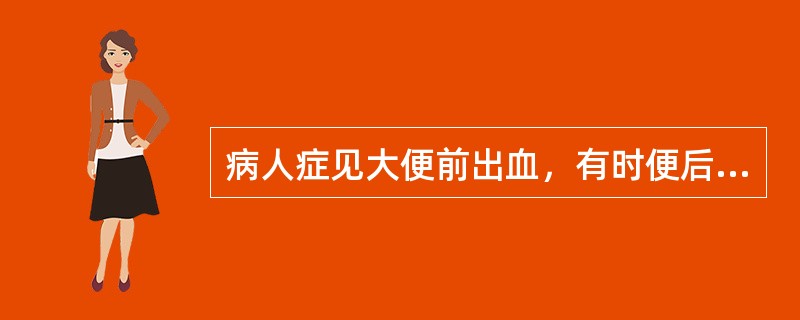 病人症见大便前出血，有时便后...